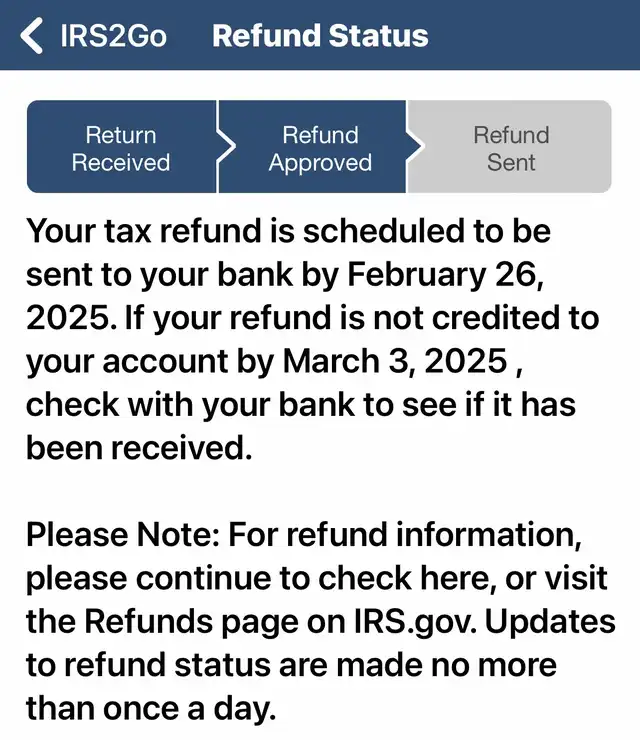 IRS2Go Refund Status

Return Received

Refund Approved

Refund Sent

Your tax refund is scheduled to be sent to your bank by February 26, 2025. If your refund is not credited to your account by March 3, 2025 , check with your bank to see if it has been received.

Please Note: For refund information, please continue to check here, or visit the Refunds page on IRS.gov. Updates to refund status are made no more than once a day.